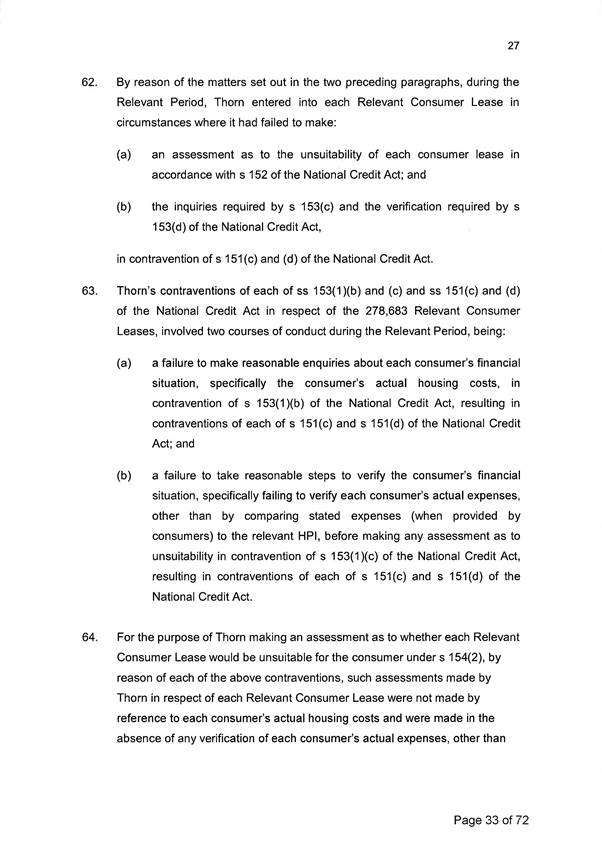 27

62. By reason of the matters set out in the two preceding paragraphs, during the Relevant Period, Thorn entered into each Relevant Consumer Lease in circumstances where it had failed to make:

(a) an assessment as to the unsuitability of each consumer lease in accordance with s 152 of the National Credit Act; and

(b) the inquiries required by s 153(c) and the verification required by s 153(d) of the National Credit Act,

in contravention of s 151(c) and (d) of the National Credit Act.

63. Thorn's contraventions of each of ss 153(1)(b) and (c) and ss 151(c) and (d) of the National Credit Act in respect of the 278,683 Relevant Consumer Leases, involved two courses of conduct during the Relevant Period, being:

(a) a failure to make reasonable enquiries about each consumer's financial situation, specifically the consumer's actual housing costs, in contravention of s 153(1)(b) of the National Credit Act, resulting in contraventions of each of s 151(c) and s 151(d) of the National Credit Act; and

(b) a failure to take reasonable steps to verify the consumer's financial situation, specifically failing to verify each consumer's actual expenses, other than by comparing stated expenses (when provided by consumers) to the relevant HPI, before making any assessment as to unsuitability in contravention of s 153(1)(c) of the National Credit Act, resulting in contraventions of each of s 151(c) and s 151(d) of the National Credit Act.

64. For the purpose of Thorn making an assessment as to whether each Relevant Consumer Lease would be unsuitable for the consumer under s 154(2), by reason of each of the above contraventions, such assessments made by Thorn in respect of each Relevant Consumer Lease were not made by reference to each consumer's actual housing costs and were made in the absence of any verification of each consumer's actual expenses, other than

Page 33 of 72